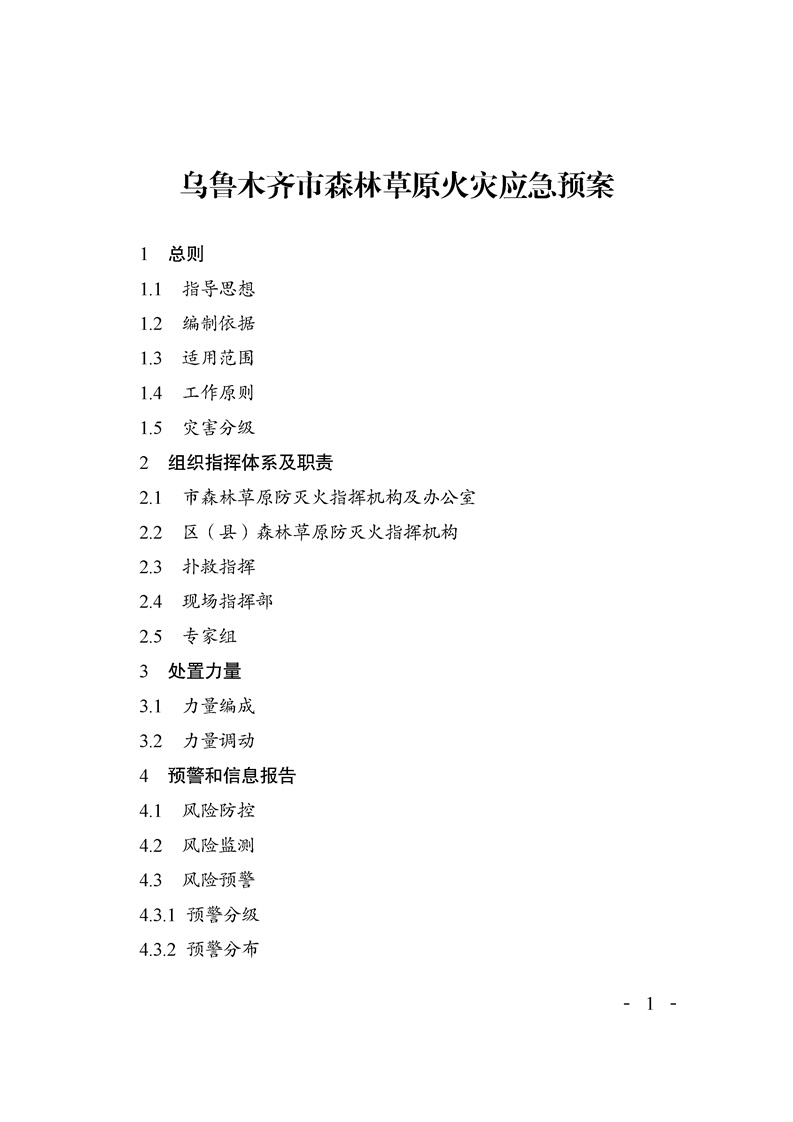 乌鲁木齐市森林草原火灾应急预案

1　总则

1.1　指导思想

1.2　编制依据

1.3　适用范围

1.4　工作原则

1.5　灾害分级

2　组织指挥体系及职责

2.1　市森林草原防灭火指挥机构及办公室

2.2　区（县）森林草原防灭火指挥机构

2.3　扑救指挥

2.4　现场指挥部

2.5　专家组

3　处置力量

3.1　力量编成

3.2　力量调动

4　预警和信息报告

4.1　风险防控

4.2　风险监测

4.3　风险预警

4.3.1　预警分级

4.3.2　预警分布

- 1 -